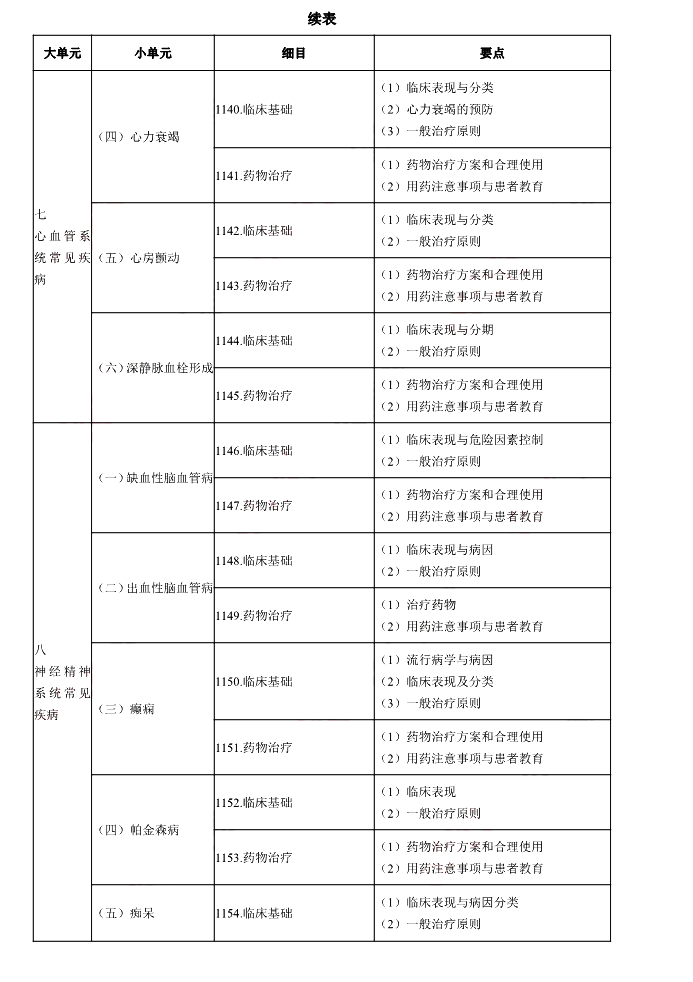 续表

| 大单元 | 小单元 | 细目 | 要点 |
|---|---|---|---|
| 七 心血管系统常见疾病 | （四）心力衰竭 | 1140.临床基础 | （1）临床表现与分类 （2）心力衰竭的预防 （3）一般治疗原则 |
| | | 1141.药物治疗 | （1）药物治疗方案和合理使用 （2）用药注意事项与患者教育 |
| | （五）心房颤动 | 1142.临床基础 | （1）临床表现与分类 （2）一般治疗原则 |
| | | 1143.药物治疗 | （1）药物治疗方案和合理使用 （2）用药注意事项与患者教育 |
| | （六）深静脉血栓形成 | 1144.临床基础 | （1）临床表现与分期 （2）一般治疗原则 |
| | | 1145.药物治疗 | （1）药物治疗方案和合理使用 （2）用药注意事项与患者教育 |
| 八 神经精神系统常见疾病 | （一）缺血性脑血管病 | 1146.临床基础 | （1）临床表现与危险因素控制 （2）一般治疗原则 |
| | | 1147.药物治疗 | （1）药物治疗方案和合理使用 （2）用药注意事项与患者教育 |
| | （二）出血性脑血管病 | 1148.临床基础 | （1）临床表现与病因 （2）一般治疗原则 |
| | | 1149.药物治疗 | （1）治疗药物 （2）用药注意事项与患者教育 |
| | （三）癫痫 | 1150.临床基础 | （1）流行病学与病因 （2）临床表现及分类 （3）一般治疗原则 |
| | | 1151.药物治疗 | （1）药物治疗方案和合理使用 （2）用药注意事项与患者教育 |
| | （四）帕金森病 | 1152.临床基础 | （1）临床表现 （2）一般治疗原则 |
| | | 1153.药物治疗 | （1）药物治疗方案和合理使用 （2）用药注意事项与患者教育 |
| | （五）痴呆 | 1154.临床基础 | （1）临床表现与病因分类 （2）一般治疗原则 |